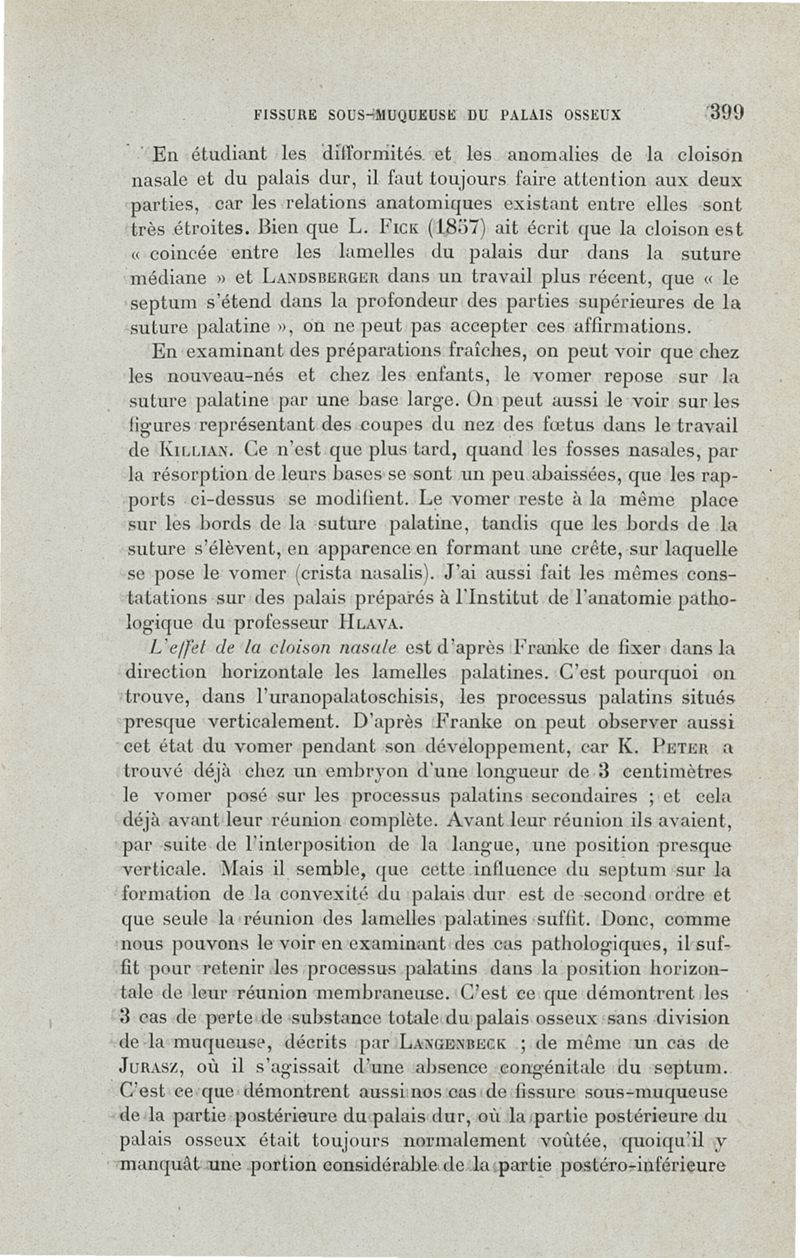 FISSURE SOUS-MUQUEUSE DU PALAIS OSSEUX 399

En étudiant les difformités et les anomalies de la cloison nasale et du palais dur, il faut toujours faire attention aux deux parties, car les relations anatomiques existant entre elles sont très étroites. Bien que L. Fick (1857) ait écrit que la cloison est « coincée entre les lamelles du palais dur dans la suture médiane » et Landsberger dans un travail plus récent, que « le septum s'étend dans la profondeur des parties supérieures de la suture palatine », on ne peut pas accepter ces affirmations.

En examinant des préparations fraîches, on peut voir que chez les nouveau-nés et chez les enfants, le vomer repose sur la suture palatine par une base large. On peut aussi le voir sur les figures représentant des coupes du nez des fœtus dans le travail de Killian. Ce n'est que plus tard, quand les fosses nasales, par la résorption de leurs bases se sont un peu abaissées, que les rapports ci-dessus se modifient. Le vomer reste à la même place sur les bords de la suture palatine, tandis que les bords de la suture s'élèvent, en apparence en formant une crête, sur laquelle se pose le vomer (crista nasalis). J'ai aussi fait les mêmes constatations sur des palais préparés à l'Institut de l'anatomie pathologique du professeur Hlava.

L'effet de la cloison nasale est d'après Franke de fixer dans la direction horizontale les lamelles palatines. C'est pourquoi on trouve, dans l'uranopalatoschisis, les processus palatins situés presque verticalement. D'après Franke on peut observer aussi cet état du vomer pendant son développement, car K. Peter a trouvé déjà chez un embryon d'une longueur de 3 centimètres le vomer posé sur les processus palatins secondaires ; et cela déjà avant leur réunion complète. Avant leur réunion ils avaient, par suite de l'interposition de la langue, une position presque verticale. Mais il semble, que cette influence du septum sur la formation de la convexité du palais dur est de second ordre et que seule la réunion des lamelles palatines suffit. Donc, comme nous pouvons le voir en examinant des cas pathologiques, il suffit pour retenir les processus palatins dans la position horizontale de leur réunion membraneuse. C'est ce que démontrent les 3 cas de perte de substance totale du palais osseux sans division de la muqueuse, décrits par Langenbeck ; de même un cas de Jurasz, où il s'agissait d'une absence congénitale du septum. C'est ce que démontrent aussi nos cas de fissure sous-muqueuse de la partie postérieure du palais dur, où la partie postérieure du palais osseux était toujours normalement voûtée, quoiqu'il y manquât une portion considérable de la partie postéro-inférieure